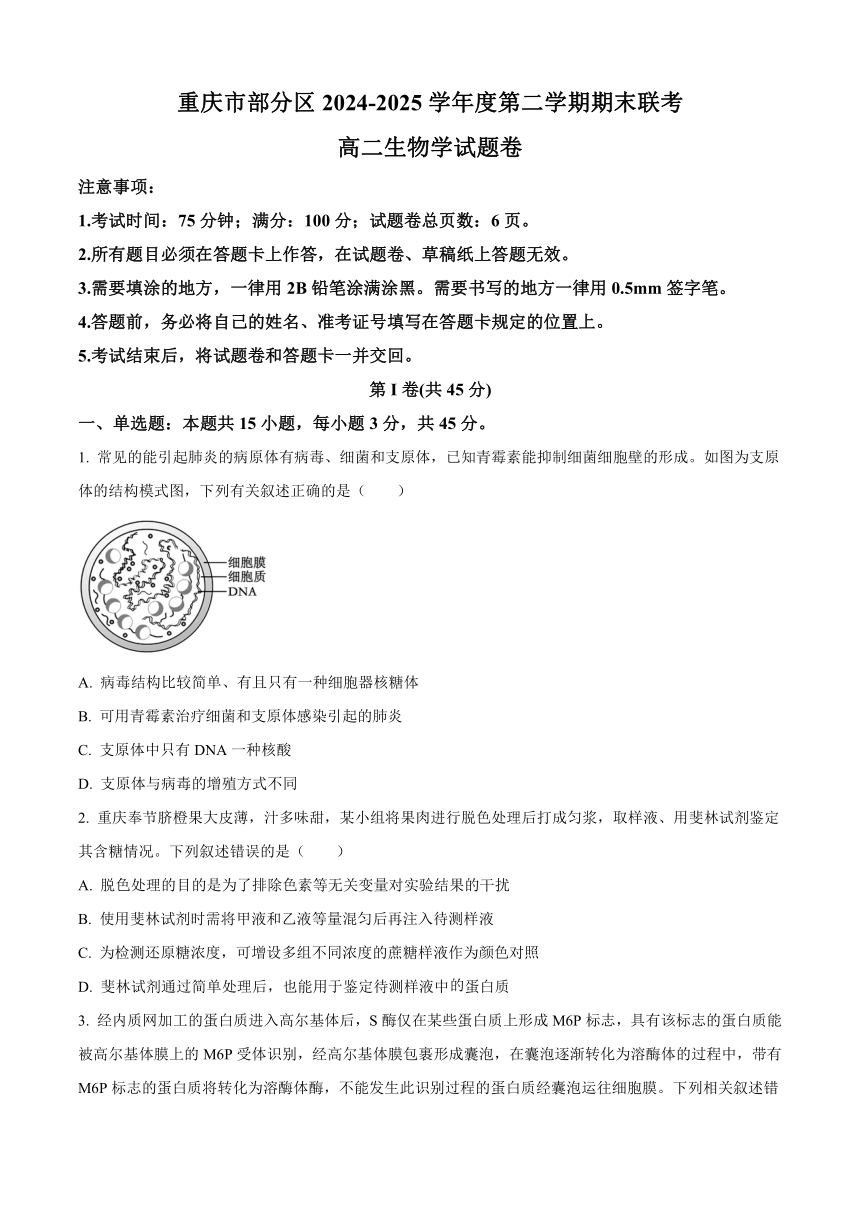 重庆市部分区 2024-2025 学年度第二学期期末联考

高二生物学试题卷

注意事项：

1.考试时间：75 分钟；满分：100 分；试题卷总页数：6 页。

2.所有题目必须在答题卡上作答，在试题卷、草稿纸上答题无效。

3.需要填涂的地方，一律用 2B 铅笔涂满涂黑。需要书写的地方一律用 0.5mm 签字笔。

4.答题前，务必将自己的姓名、准考证号填写在答题卡规定的位置上。

5.考试结束后，将试题卷和答题卡一并交回。

第 I 卷(共 45 分)

一、单选题：本题共 15 小题，每小题 3 分，共 45 分。

1. 常见的能引起肺炎的病原体有病毒、细菌和支原体，已知青霉素能抑制细菌细胞壁的形成。如图为支原体的结构模式图，下列有关叙述正确的是（　　）

细胞膜
细胞质
DNA

A. 病毒结构比较简单、有且只有一种细胞器核糖体

B. 可用青霉素治疗细菌和支原体感染引起的肺炎

C. 支原体中只有 DNA 一种核酸

D. 支原体与病毒的增殖方式不同

2. 重庆奉节脐橙果大皮薄，汁多味甜，某小组将果肉进行脱色处理后打成匀浆，取样液、用斐林试剂鉴定其含糖情况。下列叙述错误的是（　　）

A. 脱色处理的目的是为了排除色素等无关变量对实验结果的干扰

B. 使用斐林试剂时需将甲液和乙液等量混匀后再注入待测样液

C. 为检测还原糖浓度，可增设多组不同浓度的蔗糖样液作为颜色对照

D. 斐林试剂通过简单处理后，也能用于鉴定待测样液中的蛋白质

3. 经内质网加工的蛋白质进入高尔基体后，S 酶仅在某些蛋白质上形成 M6P 标志，具有该标志的蛋白质能被高尔基体膜上的 M6P 受体识别，经高尔基体膜包裹形成囊泡，在囊泡逐渐转化为溶酶体的过程中，带有 M6P 标志的蛋白质将转化为溶酶体酶，不能发生此识别过程的蛋白质经囊泡运往细胞膜。下列相关叙述错